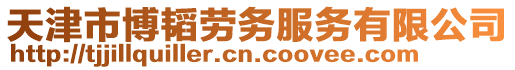 天津市博韬劳务服务有限公司
http://tjjillquiller.cn.coovee.com